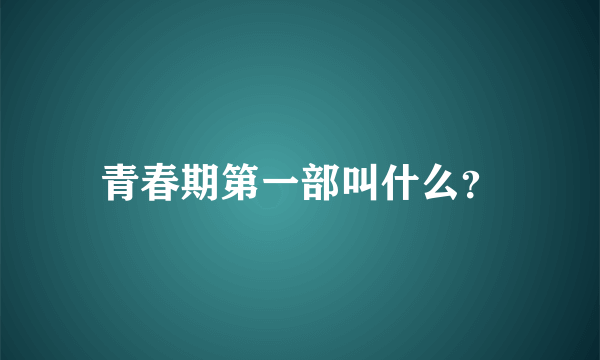 青春期第一部叫什么?